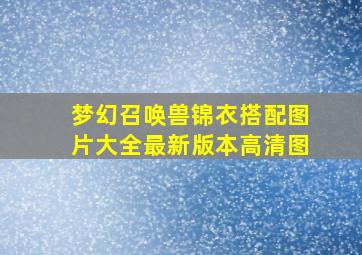 梦幻召唤兽锦衣搭配图片大全最新版本高清图